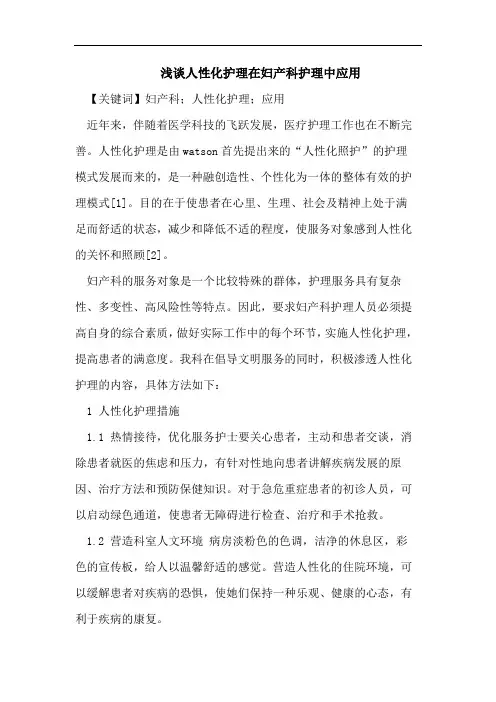 浅谈人性化护理在妇产科护理中应用

【关键词】妇产科；人性化护理；应用

近年来，伴随着医学科技的飞跃发展，医疗护理工作也在不断完善。人性化护理是由 watson 首先提出来的“人性化照护”的护理模式发展而来的，是一种融创造性、个性化为一体的整体有效的护理模式[1]。目的在于使患者在心里、生理、社会及精神上处于满足而舒适的状态，减少和降低不适的程度，使服务对象感到人性化的关怀和照顾[2]。

妇产科的服务对象是一个比较特殊的群体，护理服务具有复杂性、多变性、高风险性等特点。因此，要求妇产科护理人员必须提高自身的综合素质，做好实际工作中的每个环节，实施人性化护理，提高患者的满意度。我科在倡导文明服务的同时，积极渗透人性化护理的内容，具体方法如下：

1 人性化护理措施

1.1 热情接待，优化服务护士要关心患者，主动和患者交谈，消除患者就医的焦虑和压力，有针对性地向患者讲解疾病发展的原因、治疗方法和预防保健知识。对于急危重症患者的初诊人员，可以启动绿色通道，使患者无障碍进行检查、治疗和手术抢救。

1.2 营造科室人文环境 病房淡粉色的色调，洁净的休息区，彩色的宣传板，给人以温馨舒适的感觉。营造人性化的住院环境，可以缓解患者对疾病的恐惧，使她们保持一种乐观、健康的心态，有利于疾病的康复。